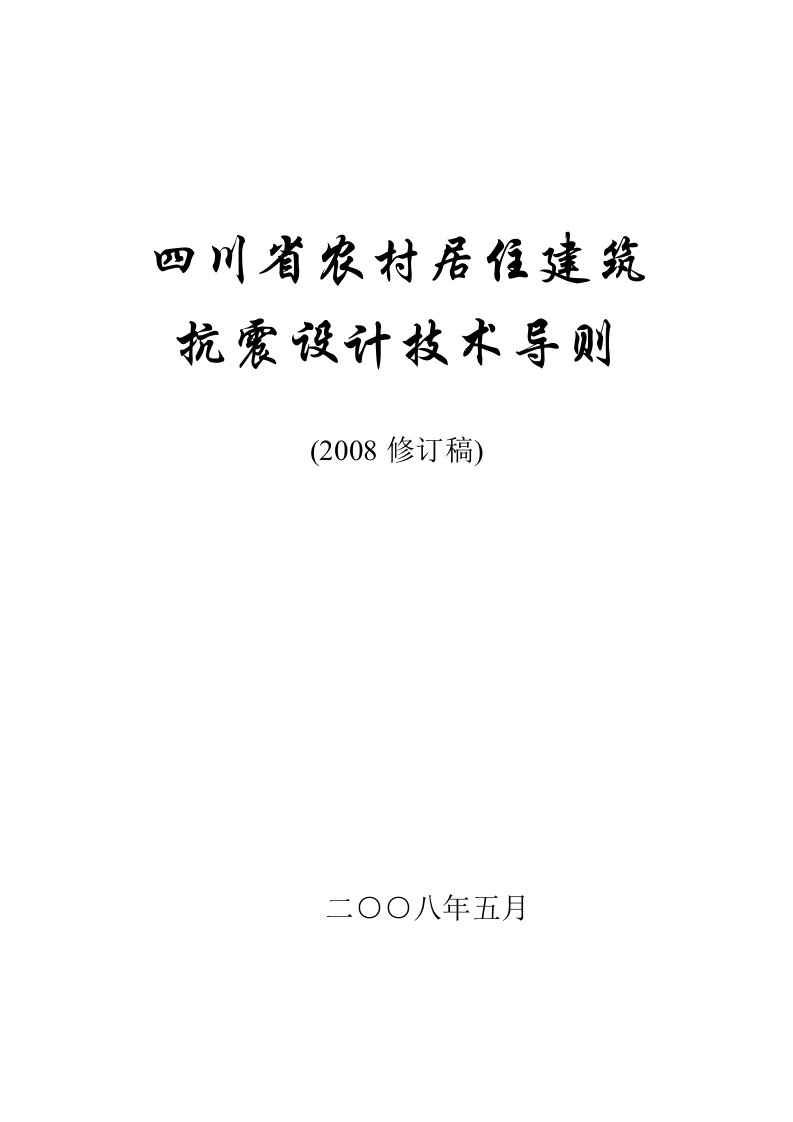 四川省农村居住建筑
抗震设计技术导则

(2008 修订稿)

二〇〇八年五月